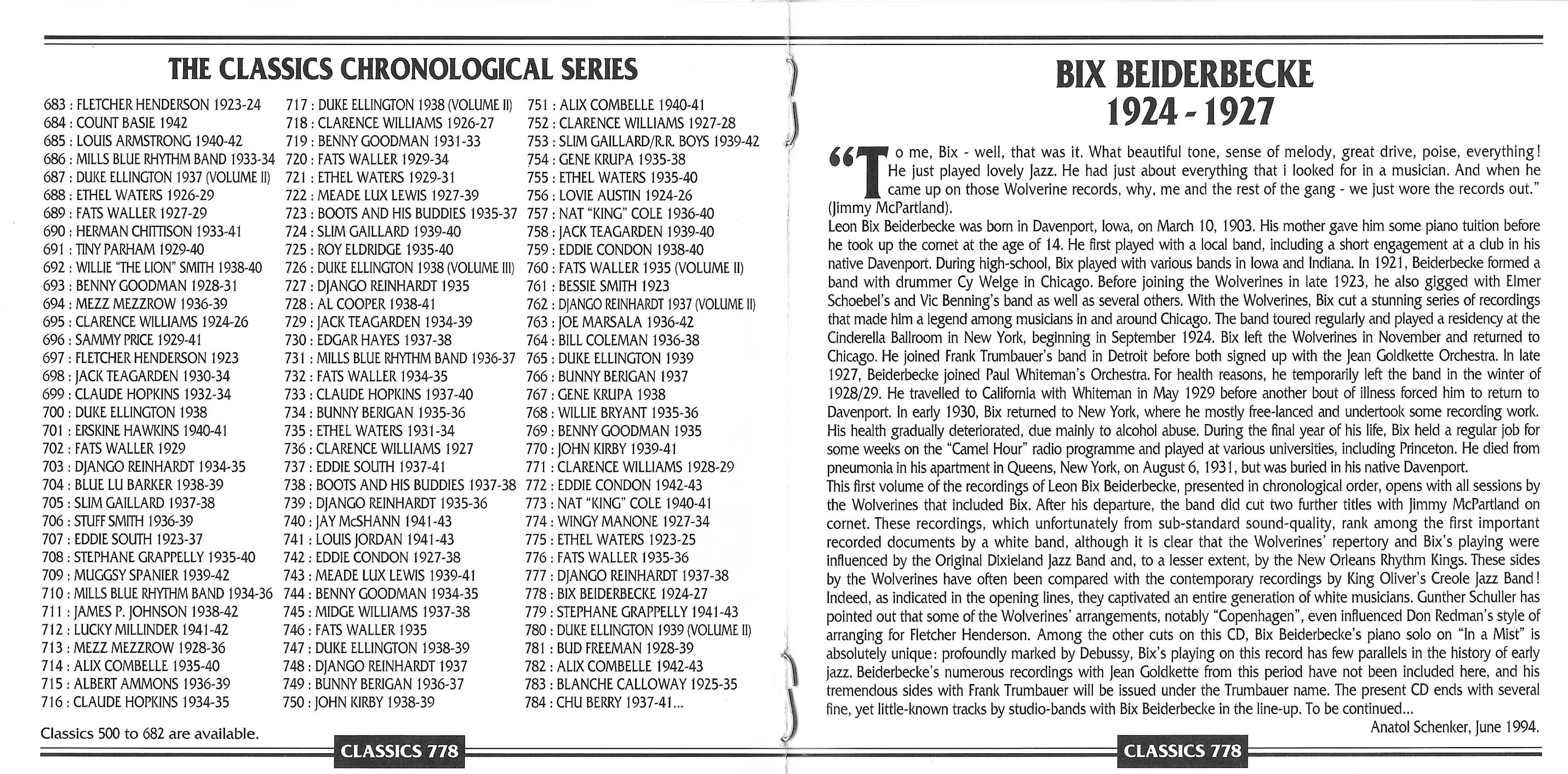 THE CLASSICS CHRONOLOGICAL SERIES

683 : FLETCHER HENDERSON 1923-24
684 : COUNT BASIE 1942
685 : LOUIS ARMSTRONG 1940-42
686 : MILLS BLUE RHYTHM BAND 1933-34
687 : DUKE ELLINGTON 1937 (VOLUME II)
688 : ETHEL WATERS 1926-29
689 : FATS WALLER 1927-29
690 : HERMAN CHITTISON 1933-41
691 : TINY PARHAM 1929-40
692 : WILLIE "THE LION" SMITH 1938-40
693 : BENNY GOODMAN 1928-31
694 : MEZZ MEZZROW 1936-39
695 : CLARENCE WILLIAMS 1924-26
696 : SAMMY PRICE 1929-41
697 : FLETCHER HENDERSON 1923
698 : JACK TEAGARDEN 1930-34
699 : CLAUDE HOPKINS 1932-34
700 : DUKE ELLINGTON 1938
701 : ERSKINE HAWKINS 1940-41
702 : FATS WALLER 1929
703 : DJANGO REINHARDT 1934-35
704 : BLUE LU BARKER 1938-39
705 : SLIM GAILLARD 1937-38
706 : STUFF SMITH 1936-39
707 : EDDIE SOUTH 1923-37
708 : STEPHANE GRAPPELLY 1935-40
709 : MUGGSY SPANIER 1939-42
710 : MILLS BLUE RHYTHM BAND 1934-36
711 : JAMES P. JOHNSON 1938-42
712 : LUCKY MILLINDER 1941-42
713 : MEZZ MEZZROW 1928-36
714 : ALIX COMBELLE 1935-40
715 : ALBERT AMMONS 1936-39
716 : CLAUDE HOPKINS 1934-35

717 : DUKE ELLINGTON 1938 (VOLUME II)
718 : CLARENCE WILLIAMS 1926-27
719 : BENNY GOODMAN 1931-33
720 : FATS WALLER 1929-34
721 : ETHEL WATERS 1929-31
722 : MEADE LUX LEWIS 1927-39
723 : BOOTS AND HIS BUDDIES 1935-37
724 : SLIM GAILLARD 1939-40
725 : ROY ELDRIDGE 1935-40
726 : DUKE ELLINGTON 1938 (VOLUME III)
727 : DJANGO REINHARDT 1935
728 : AL COOPER 1938-41
729 : JACK TEAGARDEN 1934-39
730 : EDGAR HAYES 1937-38
731 : MILLS BLUE RHYTHM BAND 1936-37
732 : FATS WALLER 1934-35
733 : CLAUDE HOPKINS 1937-40
734 : BUNNY BERIGAN 1935-36
735 : ETHEL WATERS 1931-34
736 : CLARENCE WILLIAMS 1927
737 : EDDIE SOUTH 1937-41
738 : BOOTS AND HIS BUDDIES 1937-38
739 : DJANGO REINHARDT 1935-36
740 : JAY McSHANN 1941-43
741 : LOUIS JORDAN 1941-43
742 : EDDIE CONDON 1927-38
743 : MEADE LUX LEWIS 1939-41
744 : BENNY GOODMAN 1934-35
745 : MIDGE WILLIAMS 1937-38
746 : FATS WALLER 1935
747 : DUKE ELLINGTON 1938-39
748 : DJANGO REINHARDT 1937
749 : BUNNY BERIGAN 1936-37
750 : JOHN KIRBY 1938-39

751 : ALIX COMBELLE 1940-41
752 : CLARENCE WILLIAMS 1927-28
753 : SLIM GAILLARD/R.R. BOYS 1939-42
754 : GENE KRUPA 1935-38
755 : ETHEL WATERS 1935-40
756 : LOVIE AUSTIN 1924-26
757 : NAT "KING" COLE 1936-40
758 : JACK TEAGARDEN 1939-40
759 : EDDIE CONDON 1938-40
760 : FATS WALLER 1935 (VOLUME II)
761 : BESSIE SMITH 1923
762 : DJANGO REINHARDT 1937 (VOLUME II)
763 : JOE MARSALA 1936-42
764 : BILL COLEMAN 1936-38
765 : DUKE ELLINGTON 1939
766 : BUNNY BERIGAN 1937
767 : GENE KRUPA 1938
768 : WILLIE BRYANT 1935-36
769 : BENNY GOODMAN 1935
770 : JOHN KIRBY 1939-41
771 : CLARENCE WILLIAMS 1928-29
772 : EDDIE CONDON 1942-43
773 : NAT "KING" COLE 1940-41
774 : WINGY MANONE 1927-34
775 : ETHEL WATERS 1923-25
776 : FATS WALLER 1935-36
777 : DJANGO REINHARDT 1937-38
778 : BIX BEIDERBECKE 1924-27
779 : STEPHANE GRAPPELLY 1941-43
780 : DUKE ELLINGTON 1939 (VOLUME II)
781 : BUD FREEMAN 1928-39
782 : ALIX COMBELLE 1942-43
783 : BLANCHE CALLOWAY 1925-35
784 : CHU BERRY 1937-41...

Classics 500 to 682 are available.

CLASSICS 778

BIX BEIDERBECKE
1924 - 1927

"To me, Bix - well, that was it. What beautiful tone, sense of melody, great drive, poise, everything! He just played lovely Jazz. He had just about everything that i looked for in a musician. And when he came up on those Wolverine records, why, me and the rest of the gang - we just wore the records out." (Jimmy McPartland).
Leon Bix Beiderbecke was born in Davenport, Iowa, on March 10, 1903. His mother gave him some piano tuition before he took up the cornet at the age of 14. He first played with a local band, including a short engagement at a club in his native Davenport. During high-school, Bix played with various bands in Iowa and Indiana. In 1921, Beiderbecke formed a band with drummer Cy Welge in Chicago. Before joining the Wolverines in late 1923, he also gigged with Elmer Schoebel's and Vic Benning's band as well as several others. With the Wolverines, Bix cut a stunning series of recordings that made him a legend among musicians in and around Chicago. The band toured regularly and played a residency at the Cinderella Ballroom in New York, beginning in September 1924. Bix left the Wolverines in November and returned to Chicago. He joined Frank Trumbauer's band in Detroit before both signed up with the Jean Goldkette Orchestra. In late 1927, Beiderbecke joined Paul Whiteman's Orchestra. For health reasons, he temporarily left the band in the winter of 1928/29. He travelled to California with Whiteman in May 1929 before another bout of illness forced him to return to Davenport. In early 1930, Bix returned to New York, where he mostly free-lanced and undertook some recording work. His health gradually deteriorated, due mainly to alcohol abuse. During the final year of his life, Bix held a regular job for some weeks on the "Camel Hour" radio programme and played at various universities, including Princeton. He died from pneumonia in his apartment in Queens, New York, on August 6, 1931, but was buried in his native Davenport.
This first volume of the recordings of Leon Bix Beiderbecke, presented in chronological order, opens with all sessions by the Wolverines that included Bix. After his departure, the band did cut two further titles with Jimmy McPartland on cornet. These recordings, which unfortunately from sub-standard sound-quality, rank among the first important recorded documents by a white band, although it is clear that the Wolverines' repertory and Bix's playing were influenced by the Original Dixieland Jazz Band and, to a lesser extent, by the New Orleans Rhythm Kings. These sides by the Wolverines have often been compared with the contemporary recordings by King Oliver's Creole Jazz Band! Indeed, as indicated in the opening lines, they captivated an entire generation of white musicians. Gunther Schuller has pointed out that some of the Wolverines' arrangements, notably "Copenhagen", even influenced Don Redman's style of arranging for Fletcher Henderson. Among the other cuts on this CD, Bix Beiderbecke's piano solo on "In a Mist" is absolutely unique: profoundly marked by Debussy, Bix's playing on this record has few parallels in the history of early jazz. Beiderbecke's numerous recordings with Jean Goldkette from this period have not been included here, and his tremendous sides with Frank Trumbauer will be issued under the Trumbauer name. The present CD ends with several fine, yet little-known tracks by studio-bands with Bix Beiderbecke in the line-up. To be continued...
Anatol Schenker, June 1994.

CLASSICS 778